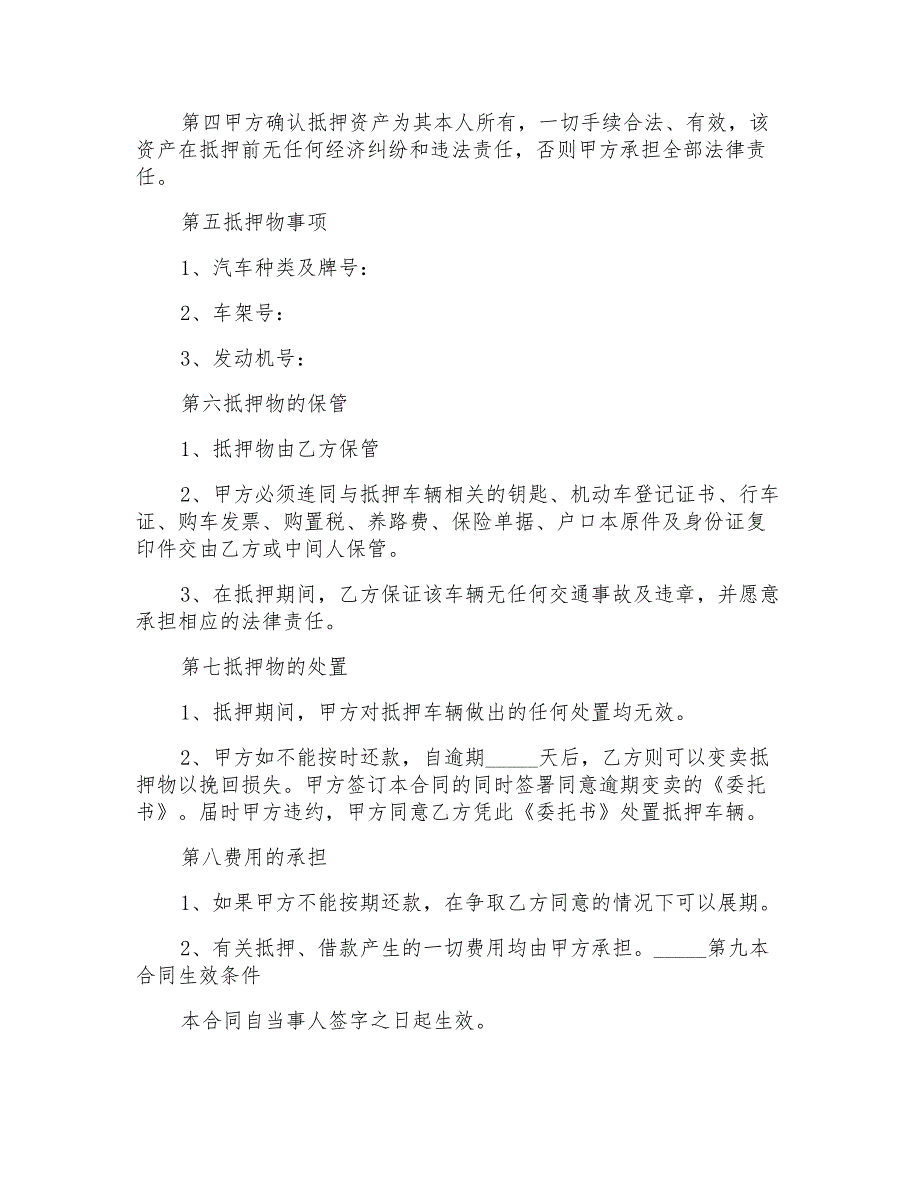 第四甲方确认抵押资产为其本人所有，一切手续合法、有效，该资产在抵押前无任何经济纠纷和违法责任，否则甲方承担全部法律责任。

第五抵押物事项

1、汽车种类及牌号：

2、车架号：

3、发动机号：

第六抵押物的保管

1、抵押物由乙方保管

2、甲方必须连同与抵押车辆相关的钥匙、机动车登记证书、行车证、购车发票、购置税、养路费、保险单据、户口本原件及身份证复印件交由乙方或中间人保管。

3、在抵押期间，乙方保证该车辆无任何交通事故及违章，并愿意承担相应的法律责任。

第七抵押物的处置

1、抵押期间，甲方对抵押车辆做出的任何处置均无效。

2、甲方如不能按时还款，自逾期_____天后，乙方则可以变卖抵押物以挽回损失。甲方签订本合同的同时签署同意逾期变卖的《委托书》。届时甲方违约，甲方同意乙方凭此《委托书》处置抵押车辆。

第八费用的承担

1、如果甲方不能按期还款，在争取乙方同意的情况下可以展期。

2、有关抵押、借款产生的一切费用均由甲方承担。_____第九本合同生效条件

本合同自当事人签字之日起生效。